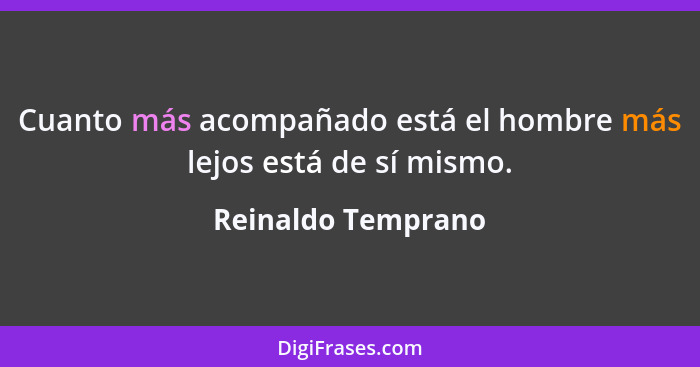 Cuanto más acompañado está el hombre más lejos está de sí mismo.

Reinaldo Temprano

DigiFrases.com